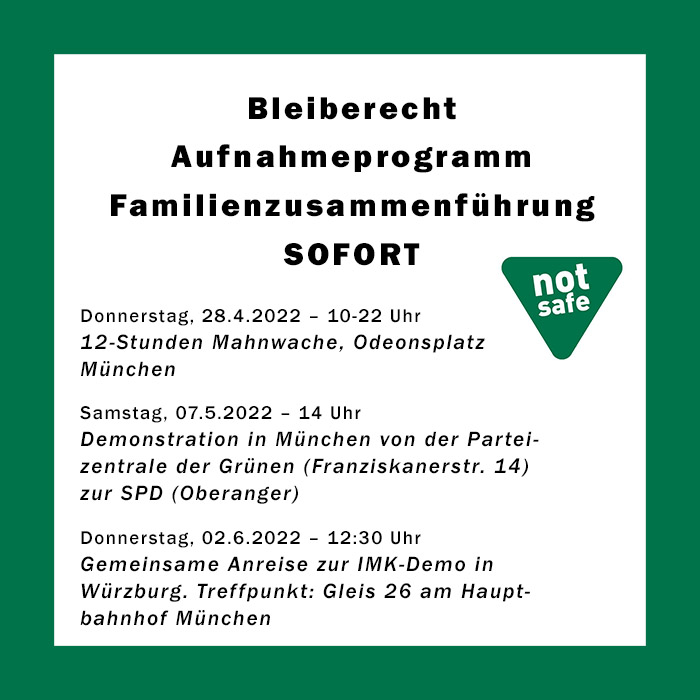 Bleiberecht
Aufnahmeprogramm
Familienzusammenführung
SOFORT

not safe

Donnerstag, 28.4.2022 – 10-22 Uhr
12-Stunden Mahnwache, Odeonsplatz München

Samstag, 07.5.2022 – 14 Uhr
Demonstration in München von der Parteizentrale der Grünen (Franziskanerstr. 14) zur SPD (Oberanger)

Donnerstag, 02.6.2022 – 12:30 Uhr
Gemeinsame Anreise zur IMK-Demo in Würzburg. Treffpunkt: Gleis 26 am Hauptbahnhof München